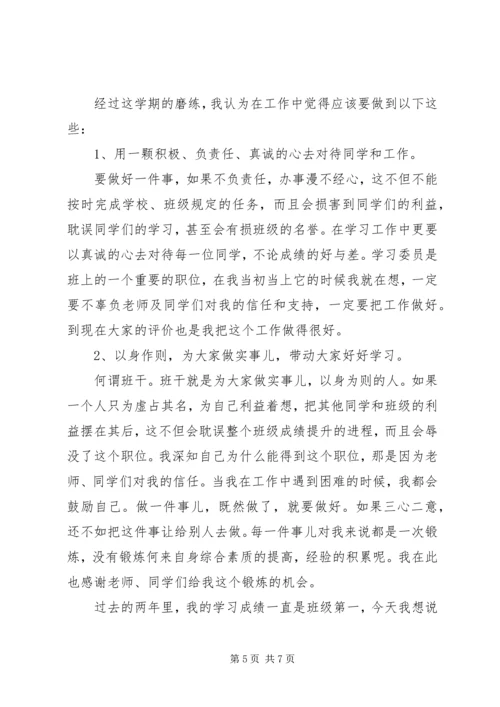 经过这学期的磨练，我认为在工作中觉得应该要做到以下这些：

1、用一颗积极、负责任、真诚的心去对待同学和工作。

要做好一件事，如果不负责任，办事漫不经心，这不但不能按时完成学校、班级规定的任务，而且会损害到同学们的利益，耽误同学们的学习，甚至会有损班级的名誉。在学习工作中更要以真诚的心去对待每一位同学，不论成绩的好与差。学习委员是班上的一个重要的职位，在我当初当上它的时候我就在想，一定要不辜负老师及同学们对我的信任和支持，一定要把工作做好。到现在大家的评价也是我把这个工作做得很好。

2、以身作则，为大家做实事儿，带动大家好好学习。

何谓班干。班干就是为大家做实事儿，以身为则的人。如果一个人只为虚占其名，为自己利益着想，把其他同学和班级的利益摆在其后，这不但会耽误整个班级成绩提升的进程，而且会辱没了这个职位。我深知自己为什么能得到这个职位，那是因为老师、同学们对我的信任。当我在工作中遇到困难的时候，我都会鼓励自己。做一件事儿，既然做了，就要做好。如果三心二意，还不如把这件事让给别人去做。每一件事儿对我来说都是一次锻炼，没有锻炼何来自身综合素质的提高，经验的积累呢。我在此也感谢老师、同学们给我这个锻炼的机会。

过去的两年里，我的学习成绩一直是班级第一，今天我想说

第 5 页 共 7 页